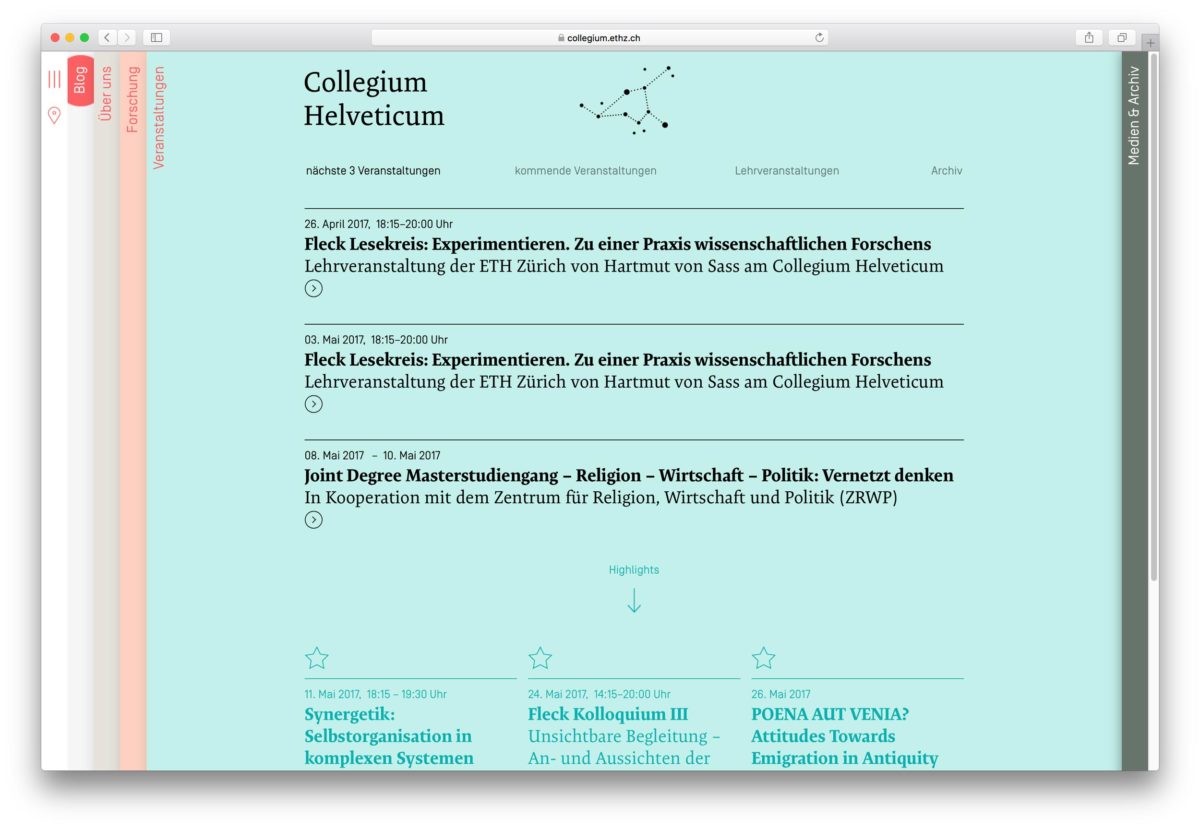 collegium.ethz.ch

Blog
Über uns
Forschung
Veranstaltungen

Collegium Helveticum

nächste 3 Veranstaltungen
kommende Veranstaltungen
Lehrveranstaltungen
Archiv

26. April 2017, 18:15–20:00 Uhr
Fleck Lesekreis: Experimentieren. Zu einer Praxis wissenschaftlichen Forschens
Lehrveranstaltung der ETH Zürich von Hartmut von Sass am Collegium Helveticum

03. Mai 2017, 18:15–20:00 Uhr
Fleck Lesekreis: Experimentieren. Zu einer Praxis wissenschaftlichen Forschens
Lehrveranstaltung der ETH Zürich von Hartmut von Sass am Collegium Helveticum

08. Mai 2017 – 10. Mai 2017
Joint Degree Masterstudiengang – Religion – Wirtschaft – Politik: Vernetzt denken
In Kooperation mit dem Zentrum für Religion, Wirtschaft und Politik (ZRWP)

Highlights

11. Mai 2017, 18:15 – 19:30 Uhr
Synergetik: Selbstorganisation in komplexen Systemen

24. Mai 2017, 14:15–20:00 Uhr
Fleck Kolloquium III
Unsichtbare Begleitung – An- und Aussichten der

26. Mai 2017
POENA AUT VENIA? Attitudes Towards Emigration in Antiquity

Medien & Archiv